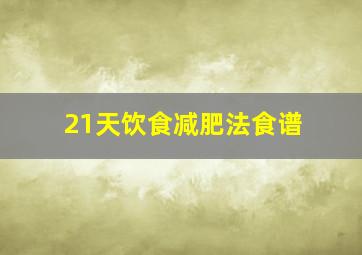 21天饮食减肥法食谱